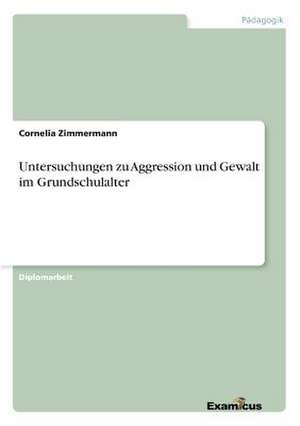 Pädagogik

Cornelia Zimmermann

Untersuchungen zu Aggression und Gewalt im Grundschulalter

Diplomarbeit

Examicus